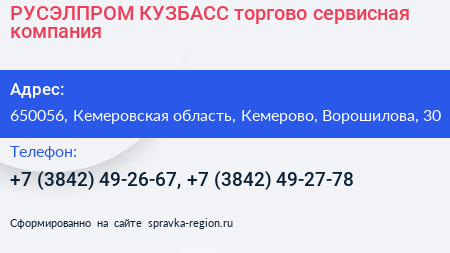 РУСЭЛПРОМ КУЗБАСС торгово сервисная компания

Адрес:

650056, Кемеровская область, Кемерово, Ворошилова, 30

Телефон:

+7 (3842) 49-26-67, +7 (3842) 49-27-78

Сформированно на сайте spravka-region.ru